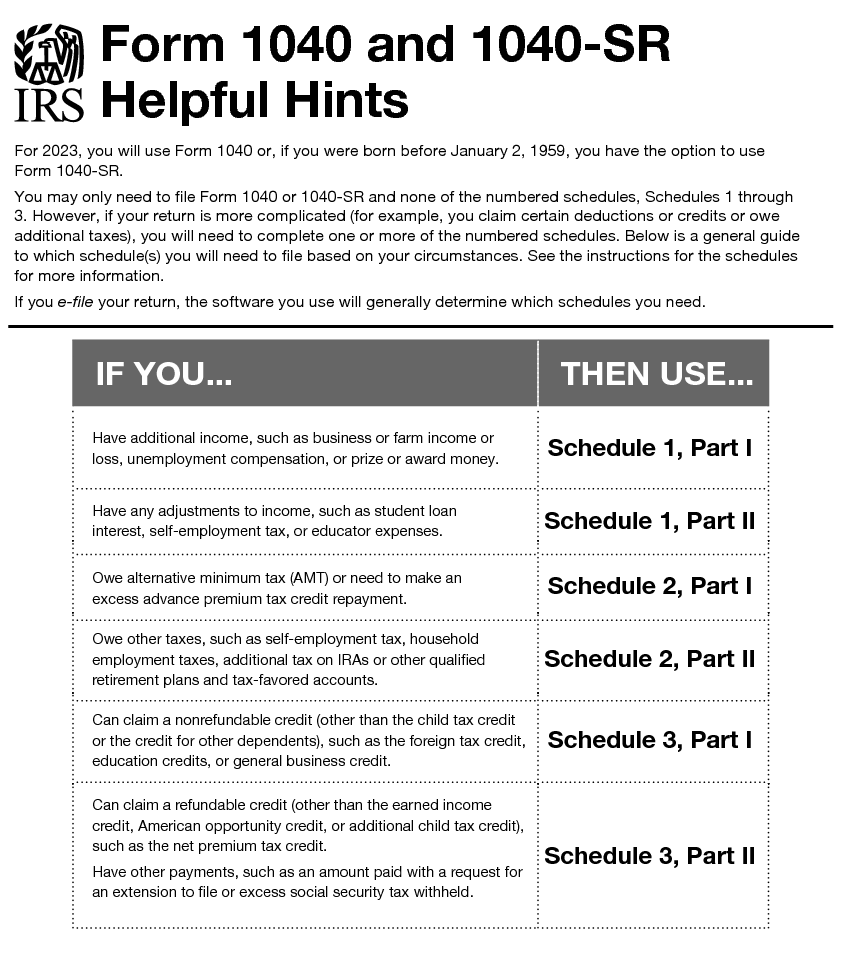 IRS

Form 1040 and 1040-SR Helpful Hints

For 2023, you will use Form 1040 or, if you were born before January 2, 1959, you have the option to use Form 1040-SR.

You may only need to file Form 1040 or 1040-SR and none of the numbered schedules, Schedules 1 through 3. However, if your return is more complicated (for example, you claim certain deductions or credits or owe additional taxes), you will need to complete one or more of the numbered schedules. Below is a general guide to which schedule(s) you will need to file based on your circumstances. See the instructions for the schedules for more information.

If you e-file your return, the software you use will generally determine which schedules you need.

| IF YOU... | THEN USE... |
|---|---|
| Have additional income, such as business or farm income or loss, unemployment compensation, or prize or award money. | Schedule 1, Part I |
| Have any adjustments to income, such as student loan interest, self-employment tax, or educator expenses. | Schedule 1, Part II |
| Owe alternative minimum tax (AMT) or need to make an excess advance premium tax credit repayment. | Schedule 2, Part I |
| Owe other taxes, such as self-employment tax, household employment taxes, additional tax on IRAs or other qualified retirement plans and tax-favored accounts. | Schedule 2, Part II |
| Can claim a nonrefundable credit (other than the child tax credit or the credit for other dependents), such as the foreign tax credit, education credits, or general business credit. | Schedule 3, Part I |
| Can claim a refundable credit (other than the earned income credit, American opportunity credit, or additional child tax credit), such as the net premium tax credit. Have other payments, such as an amount paid with a request for an extension to file or excess social security tax withheld. | Schedule 3, Part II |